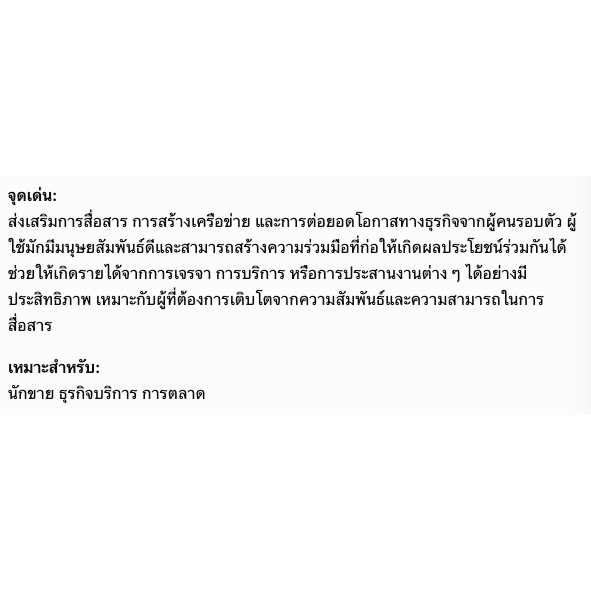 จุดเด่น:
ส่งเสริมการสื่อสาร การสร้างเครือข่าย และการต่อยอดโอกาสทางธุรกิจจากผู้คนรอบตัว ผู้ใช้มักมีมนุษยสัมพันธ์ดีและสามารถสร้างความร่วมมือที่ก่อให้เกิดผลประโยชน์ร่วมกันได้ ช่วยให้เกิดรายได้จากการเจรจา การบริการ หรือการประสานงานต่าง ๆ ได้อย่างมีประสิทธิภาพ เหมาะกับผู้ที่ต้องการเติบโตจากความสัมพันธ์และความสามารถในการสื่อสาร

เหมาะสำหรับ:
นักขาย ธุรกิจบริการ การตลาด